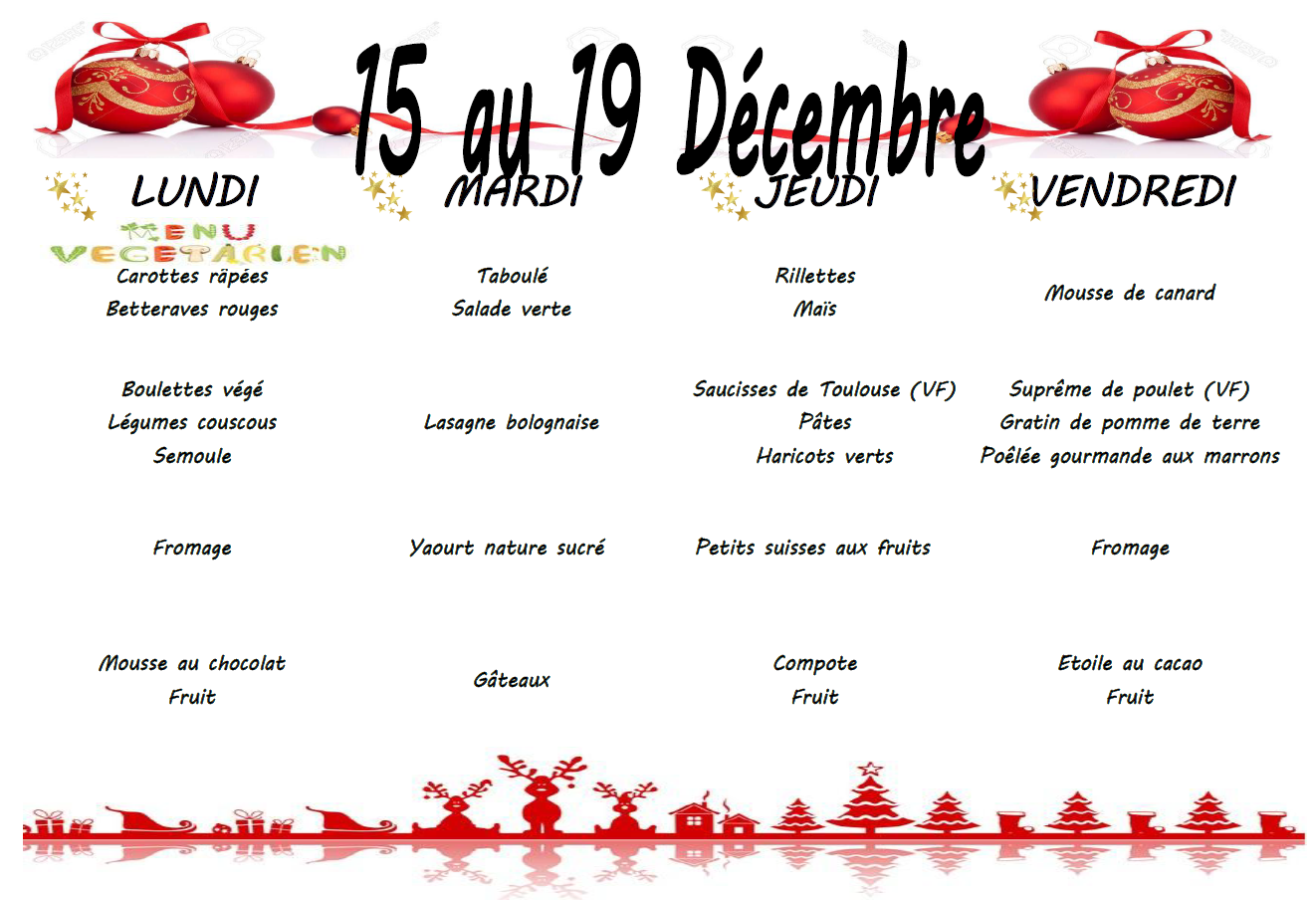 15 au 19 Décembre

LUNDI

MENU VEGETARIEN

Carottes râpées
Betteraves rouges

Boulettes végé
Légumes couscous
Semoule

Fromage

Mousse au chocolat
Fruit

MARDI

Taboulé
Salade verte

Lasagne bolognaise

Yaourt nature sucré

Gâteaux

JEUDI

Rillettes
Maïs

Saucisses de Toulouse (VF)
Pâtes
Haricots verts

Petits suisses aux fruits

Compote
Fruit

VENDREDI

Mousse de canard

Suprême de poulet (VF)
Gratin de pomme de terre
Poêlée gourmande aux marrons

Fromage

Etoile au cacao
Fruit